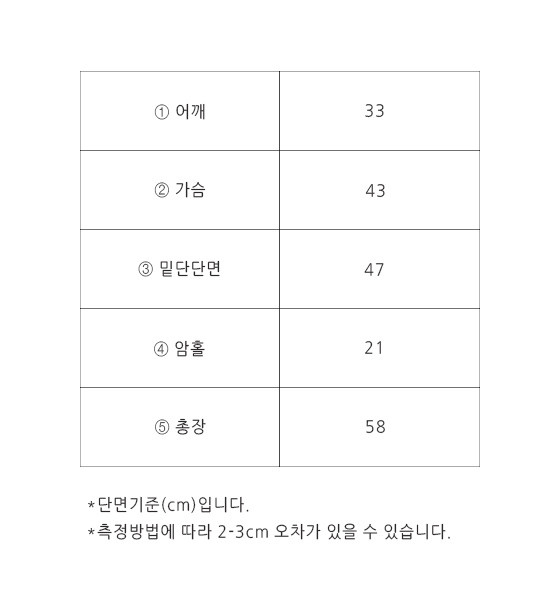 | ① 어깨 | 33 |
|---|---|
| ② 가슴 | 43 |
| ③ 밑단단면 | 47 |
| ④ 암홀 | 21 |
| ⑤ 총장 | 58 |

*단면기준(cm)입니다.
*측정방법에 따라 2-3cm 오차가 있을 수 있습니다.